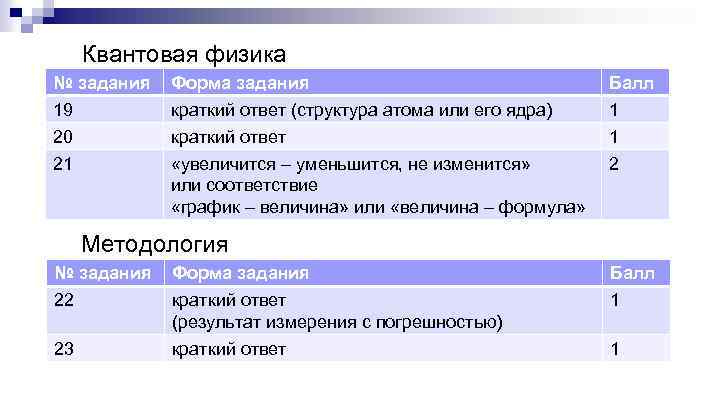 Квантовая физика

| № задания | Форма задания | Балл |
|---|---|---|
| 19 | краткий ответ (структура атома или его ядра) | 1 |
| 20 | краткий ответ | 1 |
| 21 | «увеличится – уменьшится, не изменится» или соответствие «график – величина» или «величина – формула» | 2 |

Методология

| № задания | Форма задания | Балл |
|---|---|---|
| 22 | краткий ответ (результат измерения с погрешностью) | 1 |
| 23 | краткий ответ | 1 |